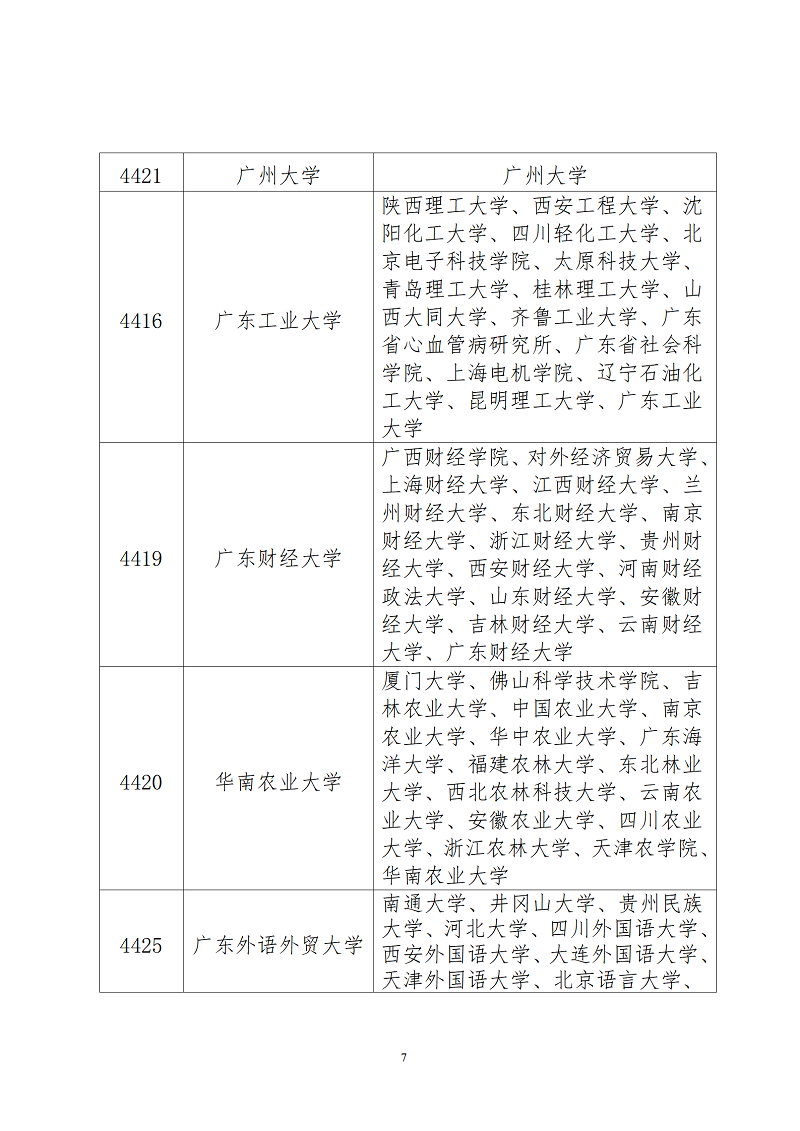 | 4421 | 广州大学 | 广州大学 |
|---|---|---|
| 4416 | 广东工业大学 | 陕西理工大学、西安工程大学、沈阳化工大学、四川轻化工大学、北京电子科技学院、太原科技大学、青岛理工大学、桂林理工大学、山西大同大学、齐鲁工业大学、广东省心血管病研究所、广东省社会科学院、上海电机学院、辽宁石油化工大学、昆明理工大学、广东工业大学 |
| 4419 | 广东财经大学 | 广西财经学院、对外经济贸易大学、上海财经大学、江西财经大学、兰州财经大学、东北财经大学、南京财经大学、浙江财经大学、贵州财经大学、西安财经大学、河南财经政法大学、山东财经大学、安徽财经大学、吉林财经大学、云南财经大学、广东财经大学 |
| 4420 | 华南农业大学 | 厦门大学、佛山科学技术学院、吉林农业大学、中国农业大学、南京农业大学、华中农业大学、广东海洋大学、福建农林大学、东北林业大学、西北农林科技大学、云南农业大学、安徽农业大学、四川农业大学、浙江农林大学、天津农学院、华南农业大学 |
| 4425 | 广东外语外贸大学 | 南通大学、井冈山大学、贵州民族大学、河北大学、四川外国语大学、西安外国语大学、大连外国语大学、天津外国语大学、北京语言大学、 |

7